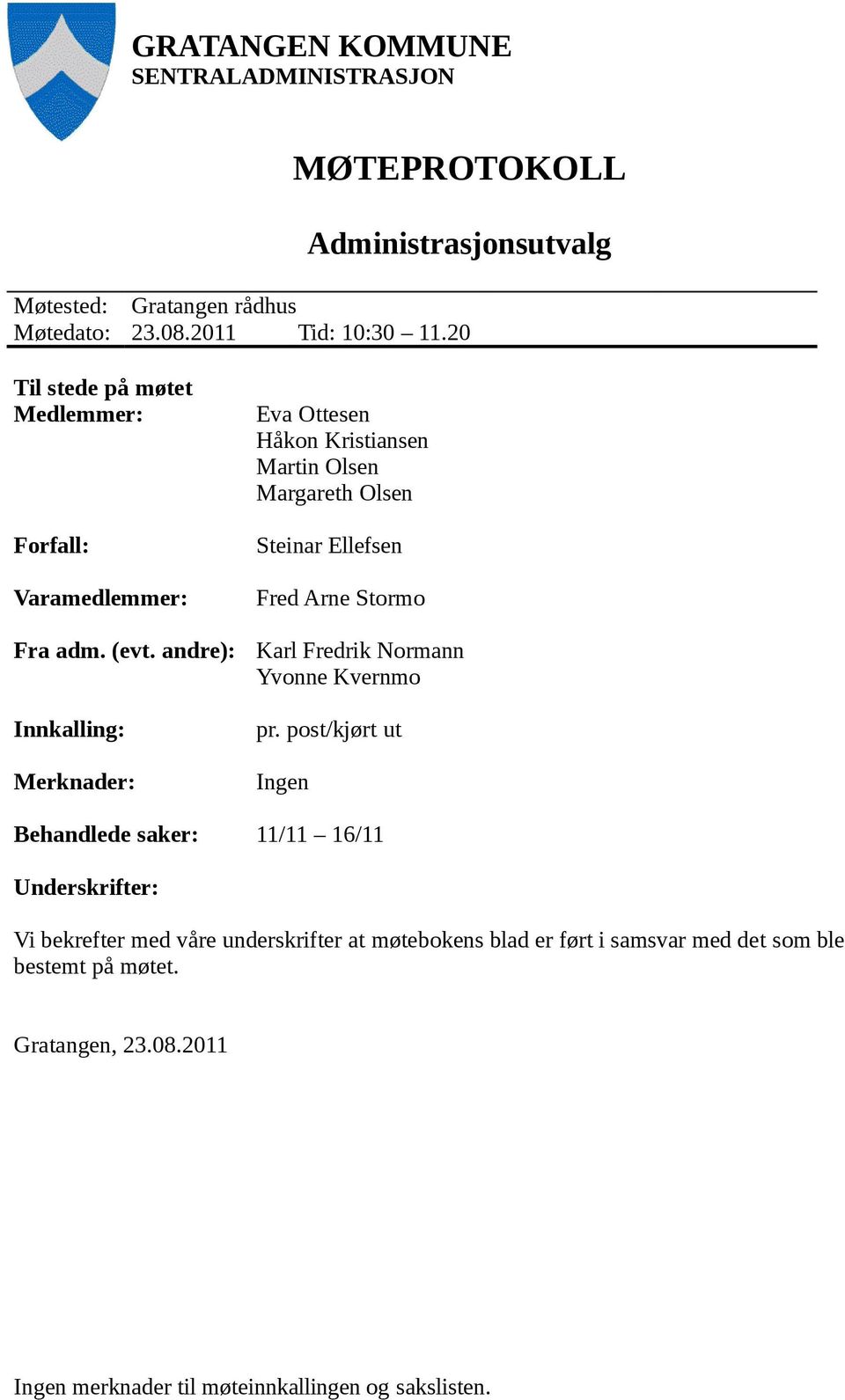 GRATANGEN KOMMUNE
SENTRALADMINISTRASJON

MØTEPROTOKOLL

Administrasjonsutvalg

Møtested: Gratangen rådhus
Møtedato: 23.08.2011 Tid: 10:30 – 11.20

Til stede på møtet
Medlemmer: Eva Ottesen
Håkon Kristiansen
Martin Olsen
Margareth Olsen

Forfall: Steinar Ellefsen

Varamedlemmer: Fred Arne Stormo

Fra adm. (evt. andre): Karl Fredrik Normann
Yvonne Kvernmo

Innkalling: pr. post/kjørt ut

Merknader: Ingen

Behandlede saker: 11/11 – 16/11

Underskrifter:

Vi bekrefter med våre underskrifter at møtebokens blad er ført i samsvar med det som ble bestemt på møtet.

Gratangen, 23.08.2011

Ingen merknader til møteinnkallingen og sakslisten.